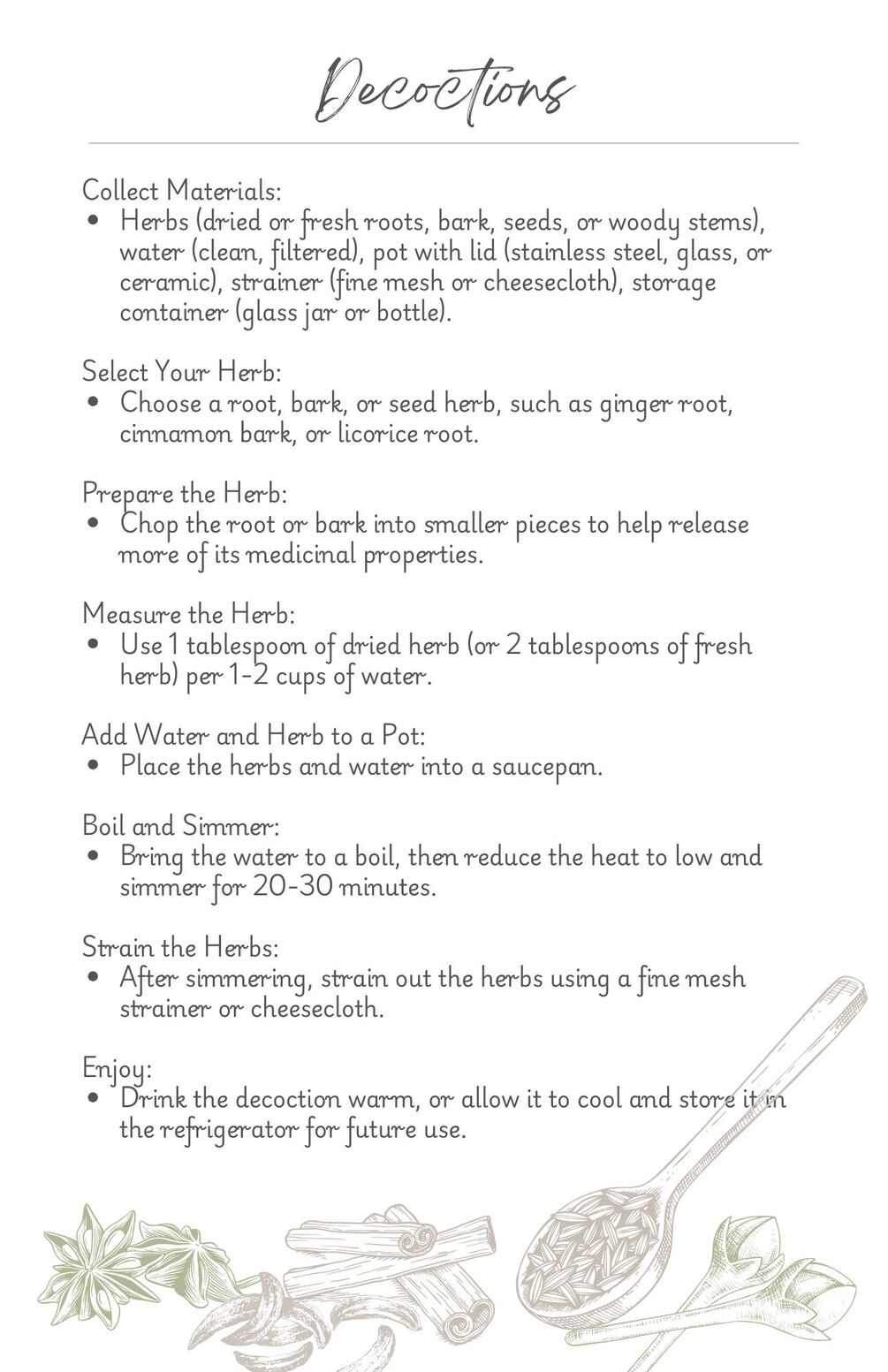 Decoctions

Collect Materials:
• Herbs (dried or fresh roots, bark, seeds, or woody stems), water (clean, filtered), pot with lid (stainless steel, glass, or ceramic), strainer (fine mesh or cheesecloth), storage container (glass jar or bottle).

Select Your Herb:
• Choose a root, bark, or seed herb, such as ginger root, cinnamon bark, or licorice root.

Prepare the Herb:
• Chop the root or bark into smaller pieces to help release more of its medicinal properties.

Measure the Herb:
• Use 1 tablespoon of dried herb (or 2 tablespoons of fresh herb) per 1-2 cups of water.

Add Water and Herb to a Pot:
• Place the herbs and water into a saucepan.

Boil and Simmer:
• Bring the water to a boil, then reduce the heat to low and simmer for 20-30 minutes.

Strain the Herbs:
• After simmering, strain out the herbs using a fine mesh strainer or cheesecloth.

Enjoy:
• Drink the decoction warm, or allow it to cool and store it in the refrigerator for future use.